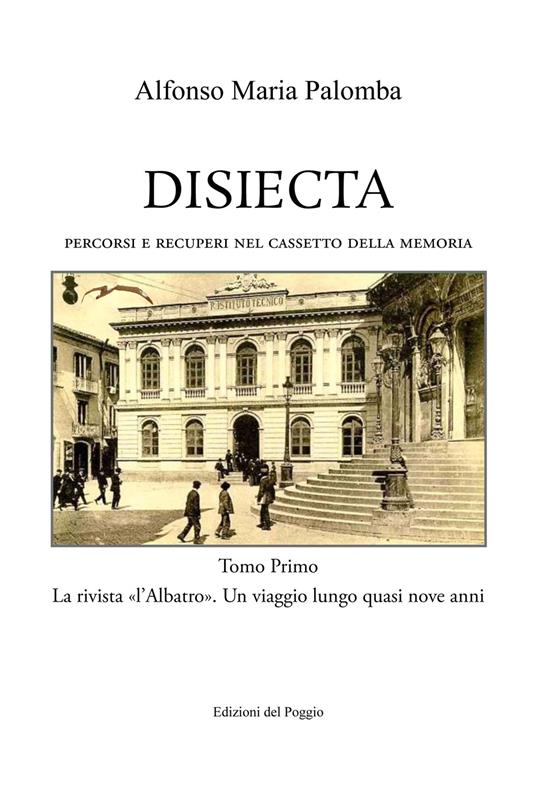 Alfonso Maria Palomba

DISIECTA

PERCORSI E RECUPERI NEL CASSETTO DELLA MEMORIA

R. ISTITUTO TECNICO

Tomo Primo

La rivista «l'Albatro». Un viaggio lungo quasi nove anni

Edizioni del Poggio